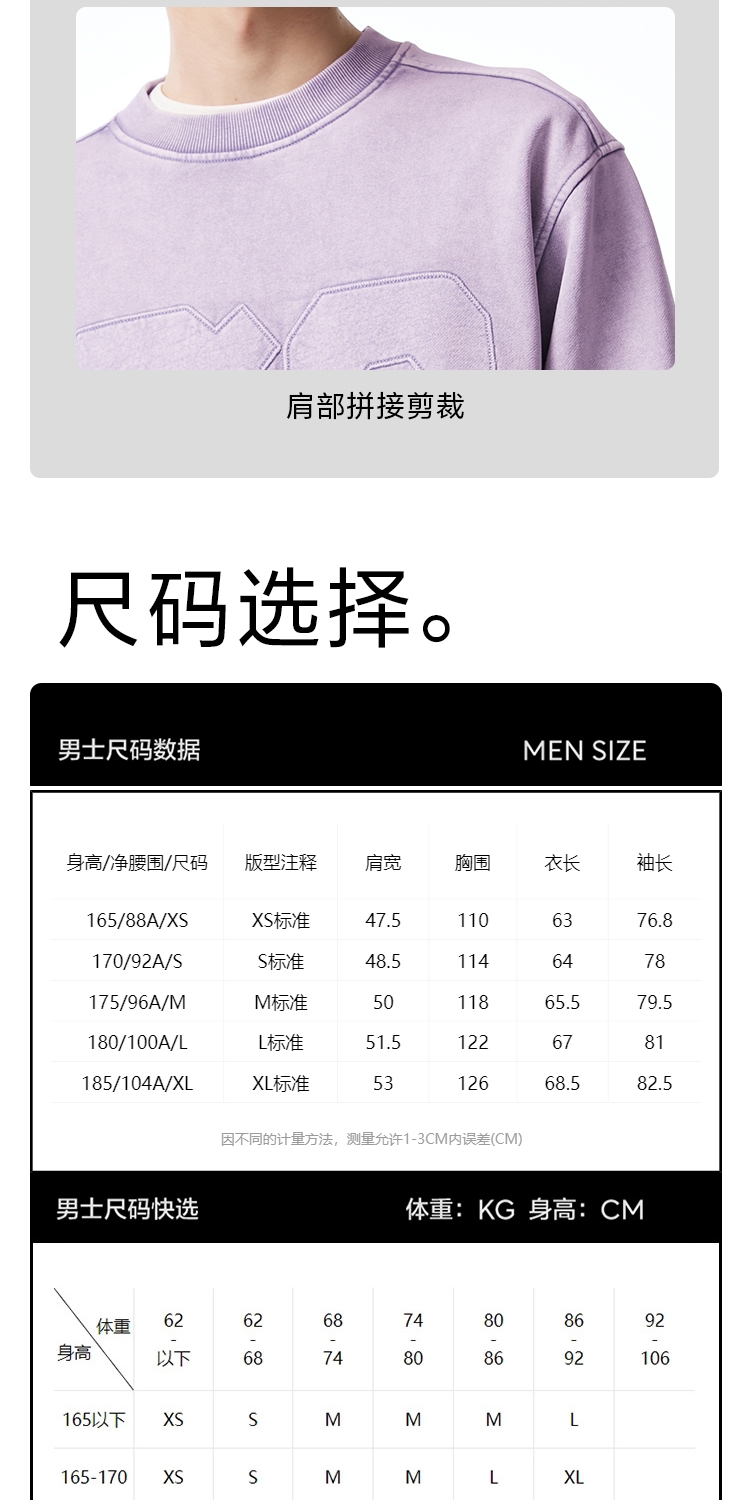 肩部拼接剪裁

尺码选择。

男士尺码数据 MEN SIZE

| 身高/净腰围/尺码 | 版型注释 | 肩宽 | 胸围 | 衣长 | 袖长 |
|---|---|---|---|---|---|
| 165/88A/XS | XS标准 | 47.5 | 110 | 63 | 76.8 |
| 170/92A/S | S标准 | 48.5 | 114 | 64 | 78 |
| 175/96A/M | M标准 | 50 | 118 | 65.5 | 79.5 |
| 180/100A/L | L标准 | 51.5 | 122 | 67 | 81 |
| 185/104A/XL | XL标准 | 53 | 126 | 68.5 | 82.5 |

因不同的计量方法，测量允许1-3CM内误差(CM)

男士尺码快选 体重：KG 身高：CM

| 体重 身高 | 62 - 以下 | 62 - 68 | 68 - 74 | 74 - 80 | 80 - 86 | 86 - 92 | 92 - 106 |
|---|---|---|---|---|---|---|---|
| 165以下 | XS | S | M | M | M | L | |
| 165-170 | XS | S | M | M | L | XL | |